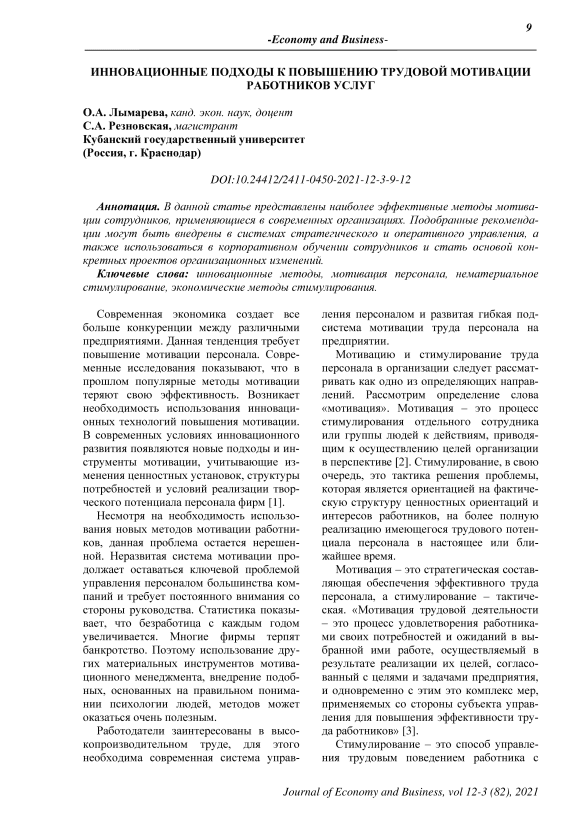 9

-Economy and Business-

ИННОВАЦИОННЫЕ ПОДХОДЫ К ПОВЫШЕНИЮ ТРУДОВОЙ МОТИВАЦИИ РАБОТНИКОВ УСЛУГ

О.А. Лымарева, канд. экон. наук, доцент
С.А. Резновская, магистрант
Кубанский государственный университет
(Россия, г. Краснодар)

DOI:10.24412/2411-0450-2021-12-3-9-12

Аннотация. В данной статье представлены наиболее эффективные методы мотивации сотрудников, применяющиеся в современных организациях. Подобранные рекомендации могут быть внедрены в системах стратегического и оперативного управления, а также использоваться в корпоративном обучении сотрудников и стать основой конкретных проектов организационных изменений.

Ключевые слова: инновационные методы, мотивация персонала, нематериальное стимулирование, экономические методы стимулирования.

Современная экономика создает все больше конкуренции между различными предприятиями. Данная тенденция требует повышение мотивации персонала. Современные исследования показывают, что в прошлом популярные методы мотивации теряют свою эффективность. Возникает необходимость использования инновационных технологий повышения мотивации. В современных условиях инновационного развития появляются новые подходы и инструменты мотивации, учитывающие изменения ценностных установок, структуры потребностей и условий реализации творческого потенциала персонала фирм [1].

Несмотря на необходимость использования новых методов мотивации работников, данная проблема остается нерешенной. Неразвитая система мотивации продолжает оставаться ключевой проблемой управления персоналом большинства компаний и требует постоянного внимания со стороны руководства. Статистика показывает, что безработица с каждым годом увеличивается. Многие фирмы терпят банкротство. Поэтому использование других материальных инструментов мотивационного менеджмента, внедрение подобных, основанных на правильном понимании психологии людей, методов может оказаться очень полезным.

Работодатели заинтересованы в высокопроизводительном труде, для этого необходима современная система управления персоналом и развитая гибкая подсистема мотивации труда персонала на предприятии.

Мотивацию и стимулирование труда персонала в организации следует рассматривать как одно из определяющих направлений. Рассмотрим определение слова «мотивация». Мотивация – это процесс стимулирования отдельного сотрудника или группы людей к действиям, приводящим к осуществлению целей организации в перспективе [2]. Стимулирование, в свою очередь, это тактика решения проблемы, которая является ориентацией на фактическую структуру ценностных ориентаций и интересов работников, на более полную реализацию имеющегося трудового потенциала персонала в настоящее или ближайшее время.

Мотивация – это стратегическая составляющая обеспечения эффективного труда персонала, а стимулирование – тактическая. «Мотивация трудовой деятельности – это процесс удовлетворения работниками своих потребностей и ожиданий в выбранной ими работе, осуществляемый в результате реализации их целей, согласованный с целями и задачами предприятия, и одновременно с этим это комплекс мер, применяемых со стороны субъекта управления для повышения эффективности труда работников» [3].

Стимулирование – это способ управления трудовым поведением работника с

Journal of Economy and Business, vol 12-3 (82), 2021